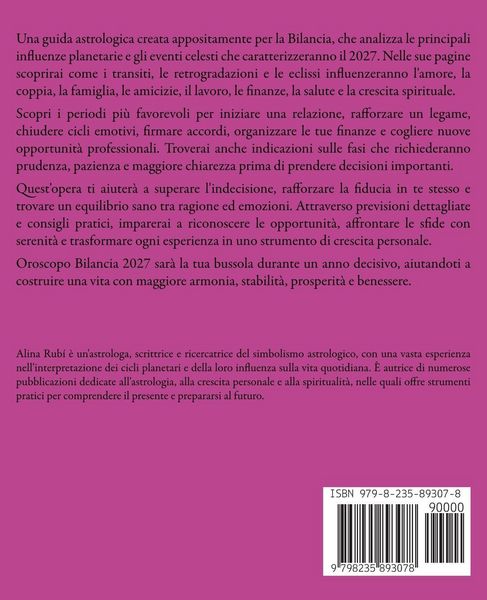 Una guida astrologica creata appositamente per la Bilancia, che analizza le principali influenze planetarie e gli eventi celesti che caratterizzeranno il 2027. Nelle sue pagine scoprirai come i transiti, le retrogradazioni e le eclissi influenzeranno l'amore, la coppia, la famiglia, le amicizie, il lavoro, le finanze, la salute e la crescita spirituale.

Scopri i periodi più favorevoli per iniziare una relazione, rafforzare un legame, chiudere cicli emotivi, firmare accordi, organizzare le tue finanze e cogliere nuove opportunità professionali. Troverai anche indicazioni sulle fasi che richiederanno prudenza, pazienza e maggiore chiarezza prima di prendere decisioni importanti.

Quest'opera ti aiuterà a superare l'indecisione, rafforzare la fiducia in te stesso e trovare un equilibrio sano tra ragione ed emozioni. Attraverso previsioni dettagliate e consigli pratici, imparerai a riconoscere le opportunità, affrontare le sfide con serenità e trasformare ogni esperienza in uno strumento di crescita personale.

Oroscopo Bilancia 2027 sarà la tua bussola durante un anno decisivo, aiutandoti a costruire una vita con maggiore armonia, stabilità, prosperità e benessere.

Alina Rubí è un'astrologa, scrittrice e ricercatrice del simbolismo astrologico, con una vasta esperienza nell'interpretazione dei cicli planetari e della loro influenza sulla vita quotidiana. È autrice di numerose pubblicazioni dedicate all'astrologia, alla crescita personale e alla spiritualità, nelle quali offre strumenti pratici per comprendere il presente e prepararsi al futuro.

ISBN 979-8-235-89307-8

90000

9 798235 893078